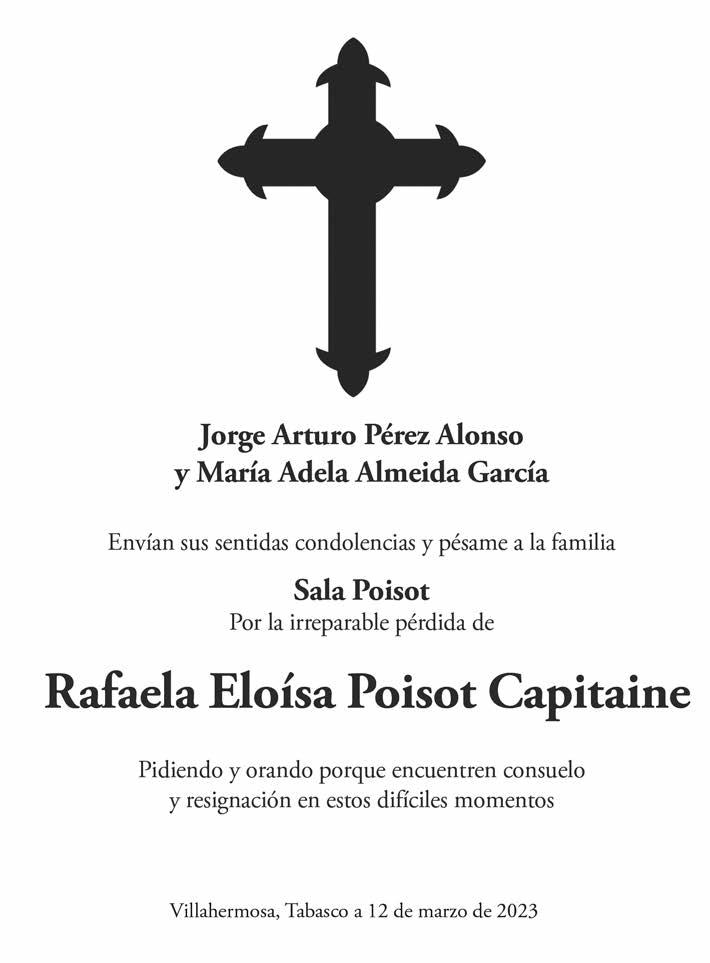 Jorge Arturo Pérez Alonso
y María Adela Almeida García

Envían sus sentidas condolencias y pésame a la familia

Sala Poisot
Por la irreparable pérdida de

Rafaela Eloísa Poisot Capitaine

Pidiendo y orando porque encuentren consuelo
y resignación en estos difíciles momentos

Villahermosa, Tabasco a 12 de marzo de 2023